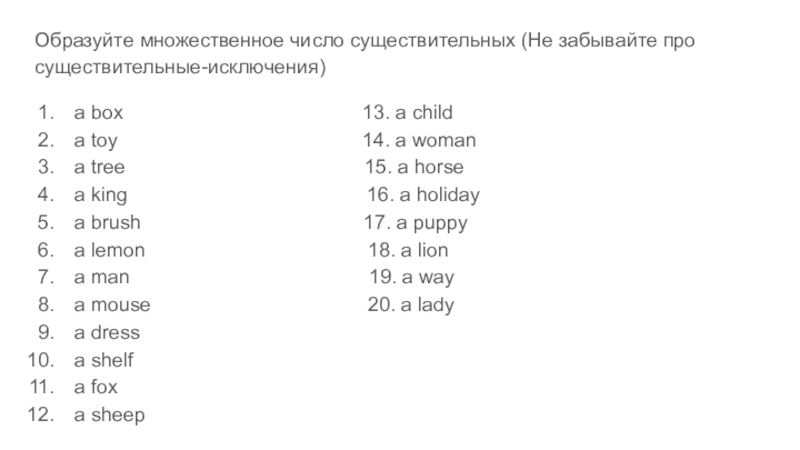 Образуйте множественное число существительных (Не забывайте про существительные-исключения)

1. a box
2. a toy
3. a tree
4. a king
5. a brush
6. a lemon
7. a man
8. a mouse
9. a dress
10. a shelf
11. a fox
12. a sheep

13. a child
14. a woman
15. a horse
16. a holiday
17. a puppy
18. a lion
19. a way
20. a lady